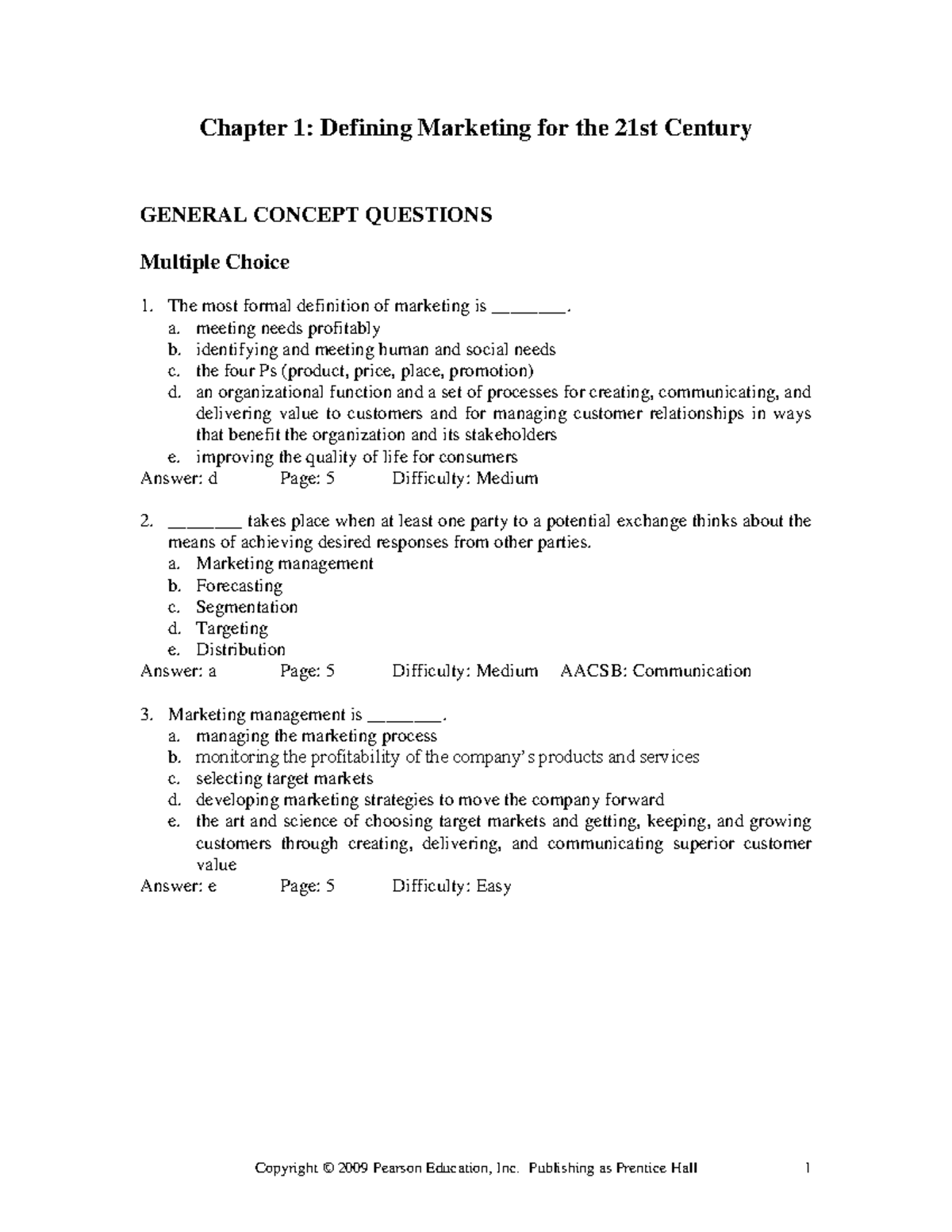 Chapter 1: Defining Marketing for the 21st Century

GENERAL CONCEPT QUESTIONS

Multiple Choice

1. The most formal definition of marketing is ________.
a. meeting needs profitably
b. identifying and meeting human and social needs
c. the four Ps (product, price, place, promotion)
d. an organizational function and a set of processes for creating, communicating, and delivering value to customers and for managing customer relationships in ways that benefit the organization and its stakeholders
e. improving the quality of life for consumers
Answer: d Page: 5 Difficulty: Medium

2. ________ takes place when at least one party to a potential exchange thinks about the means of achieving desired responses from other parties.
a. Marketing management
b. Forecasting
c. Segmentation
d. Targeting
e. Distribution
Answer: a Page: 5 Difficulty: Medium AACSB: Communication

3. Marketing management is ________.
a. managing the marketing process
b. monitoring the profitability of the company's products and services
c. selecting target markets
d. developing marketing strategies to move the company forward
e. the art and science of choosing target markets and getting, keeping, and growing customers through creating, delivering, and communicating superior customer value
Answer: e Page: 5 Difficulty: Easy

Copyright © 2009 Pearson Education, Inc. Publishing as Prentice Hall 1